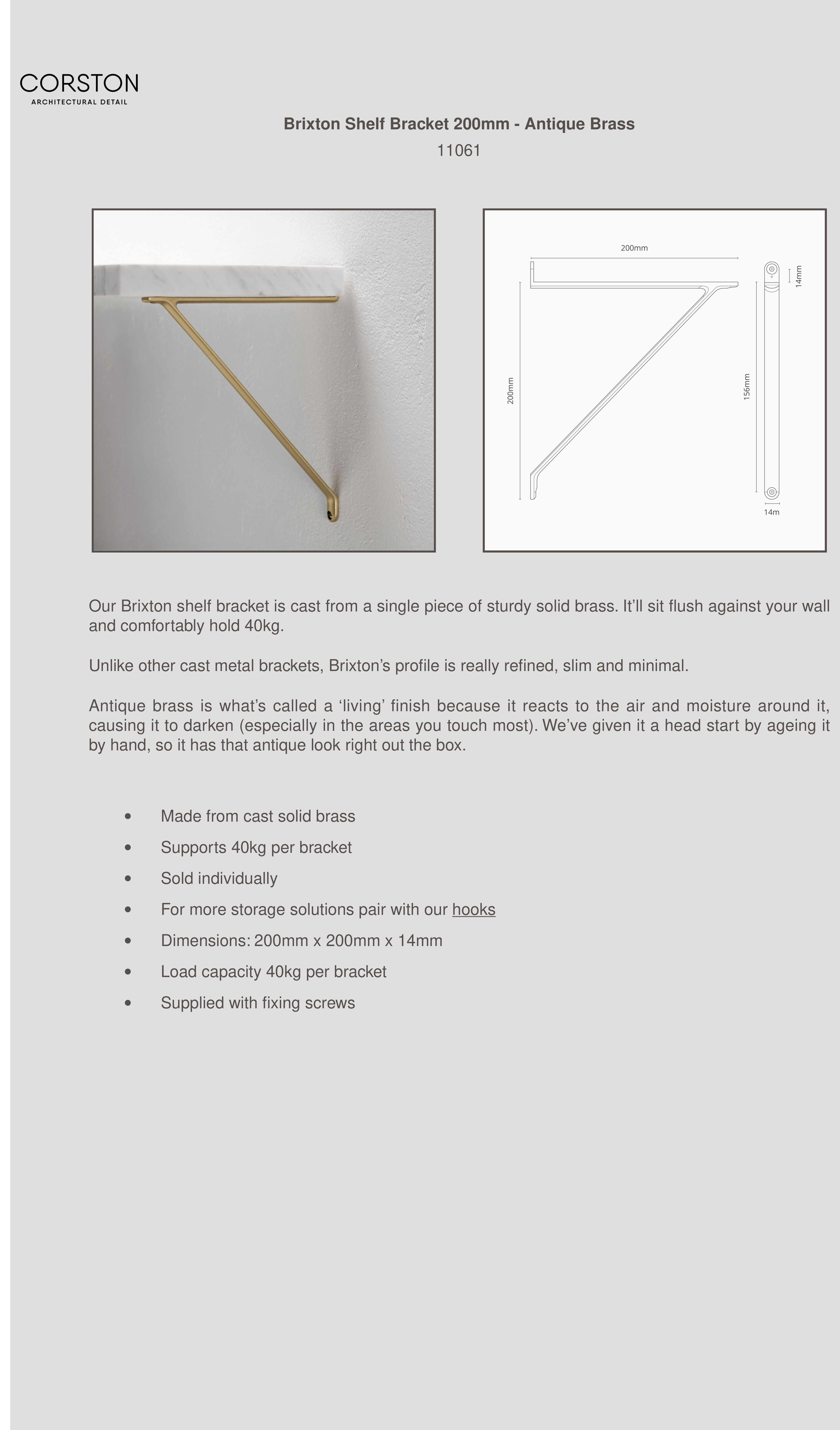 CORSTON
ARCHITECTURAL DETAIL

Brixton Shelf Bracket 200mm - Antique Brass

11061

200mm

200mm

156mm

14mm

14m

Our Brixton shelf bracket is cast from a single piece of sturdy solid brass. It'll sit flush against your wall and comfortably hold 40kg.

Unlike other cast metal brackets, Brixton's profile is really refined, slim and minimal.

Antique brass is what's called a 'living' finish because it reacts to the air and moisture around it, causing it to darken (especially in the areas you touch most). We've given it a head start by ageing it by hand, so it has that antique look right out the box.

• Made from cast solid brass
• Supports 40kg per bracket
• Sold individually
• For more storage solutions pair with our hooks
• Dimensions: 200mm x 200mm x 14mm
• Load capacity 40kg per bracket
• Supplied with fixing screws